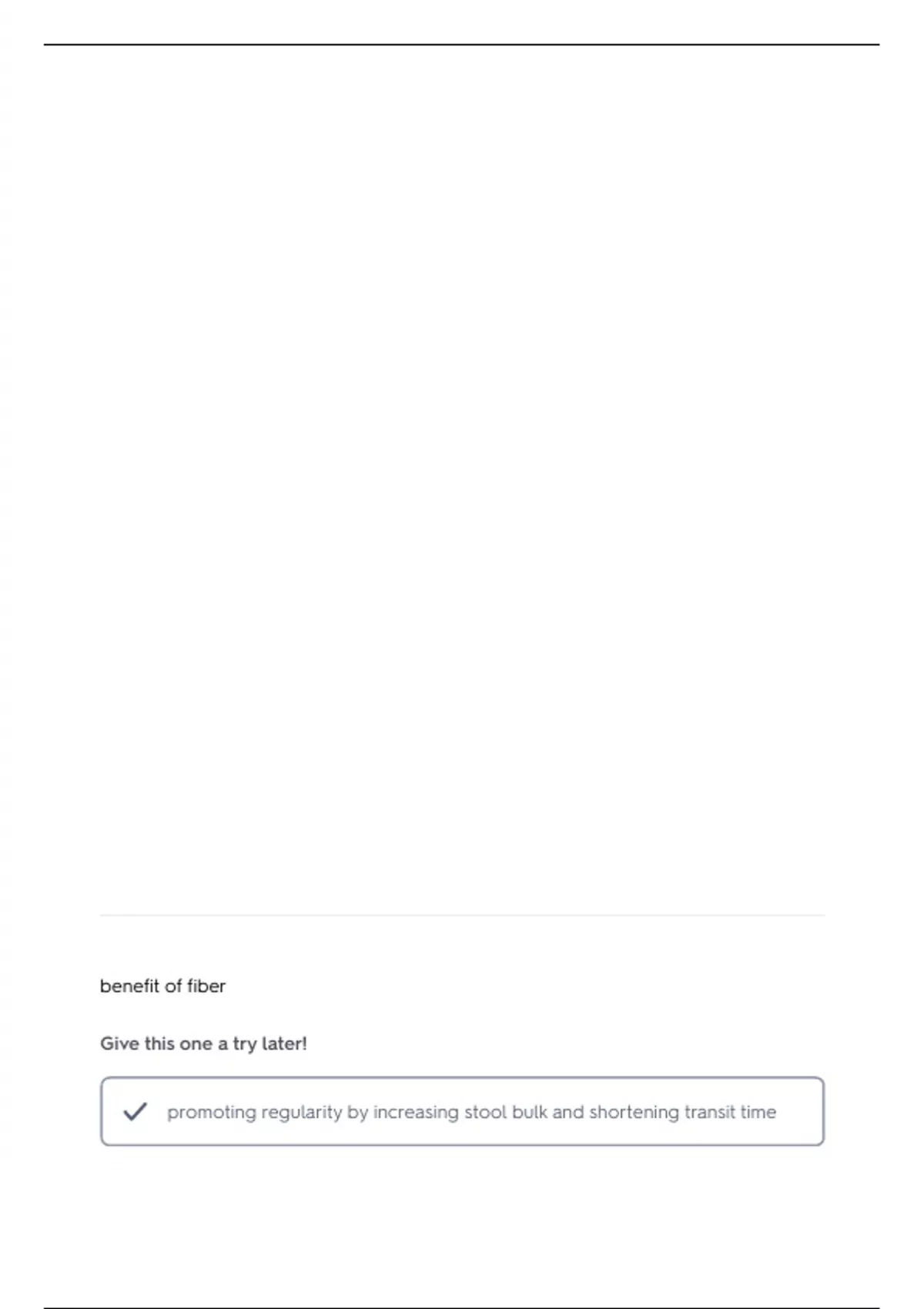 benefit of fiber

Give this one a try later!

✓ promoting regularity by increasing stool bulk and shortening transit time